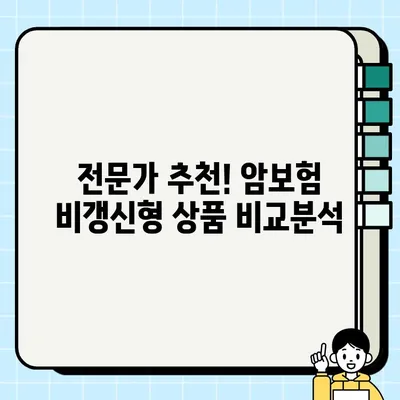 전문가 추천! 암보험 비갱신형 상품 비교분석